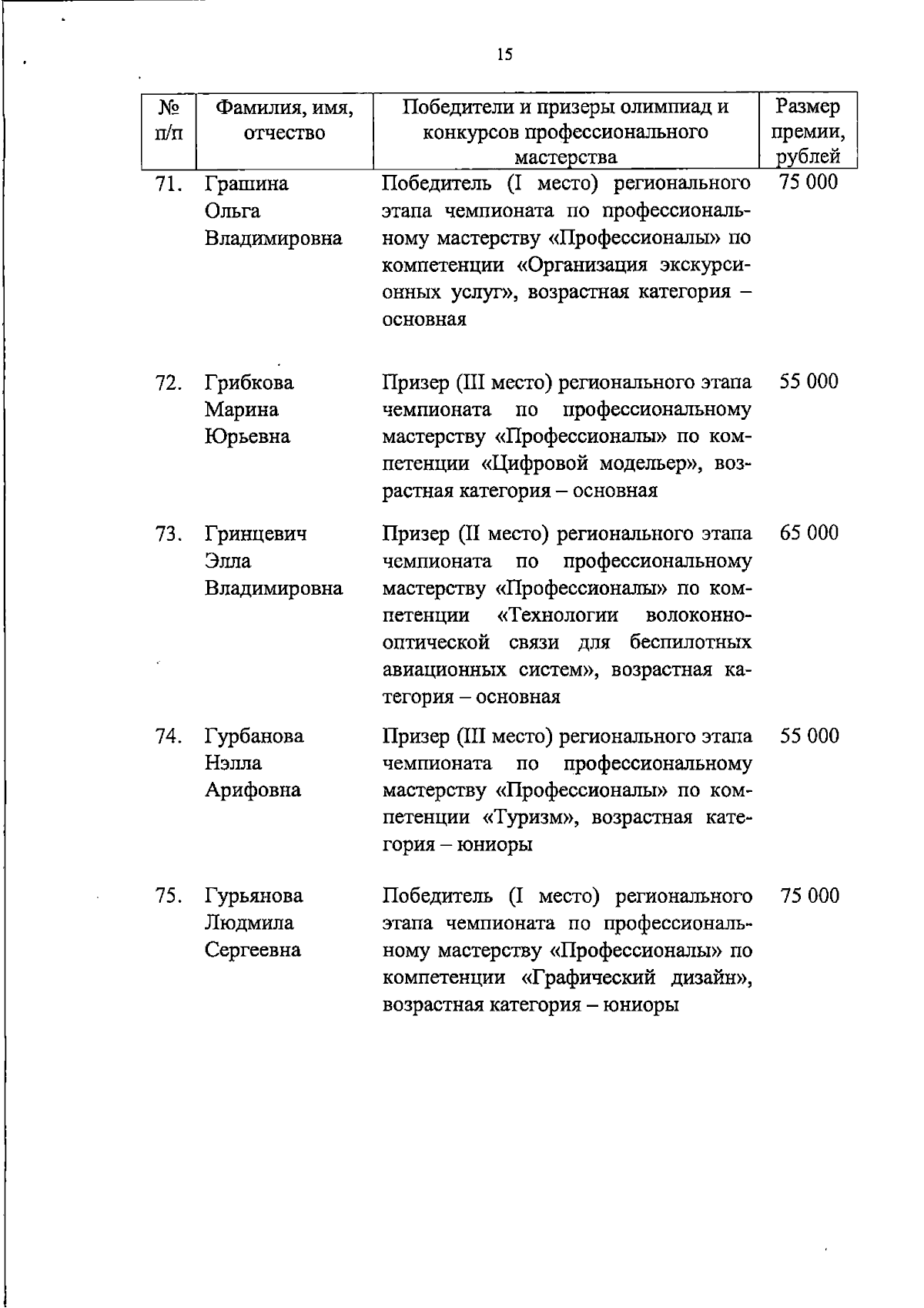 15

| № п/п | Фамилия, имя, отчество | Победители и призеры олимпиад и конкурсов профессионального мастерства | Размер премии, рублей |
|---|---|---|---|
| 71. | Грашина Ольга Владимировна | Победитель (I место) регионального этапа чемпионата по профессиональному мастерству «Профессионалы» по компетенции «Организация экскурсионных услуг», возрастная категория – основная | 75 000 |
| 72. | Грибкова Марина Юрьевна | Призер (III место) регионального этапа чемпионата по профессиональному мастерству «Профессионалы» по компетенции «Цифровой модельер», возрастная категория – основная | 55 000 |
| 73. | Гринцевич Элла Владимировна | Призер (II место) регионального этапа чемпионата по профессиональному мастерству «Профессионалы» по компетенции «Технологии волоконно-оптической связи для беспилотных авиационных систем», возрастная категория – основная | 65 000 |
| 74. | Гурбанова Нэлла Арифовна | Призер (III место) регионального этапа чемпионата по профессиональному мастерству «Профессионалы» по компетенции «Туризм», возрастная категория – юниоры | 55 000 |
| 75. | Гурьянова Людмила Сергеевна | Победитель (I место) регионального этапа чемпионата по профессиональному мастерству «Профессионалы» по компетенции «Графический дизайн», возрастная категория – юниоры | 75 000 |